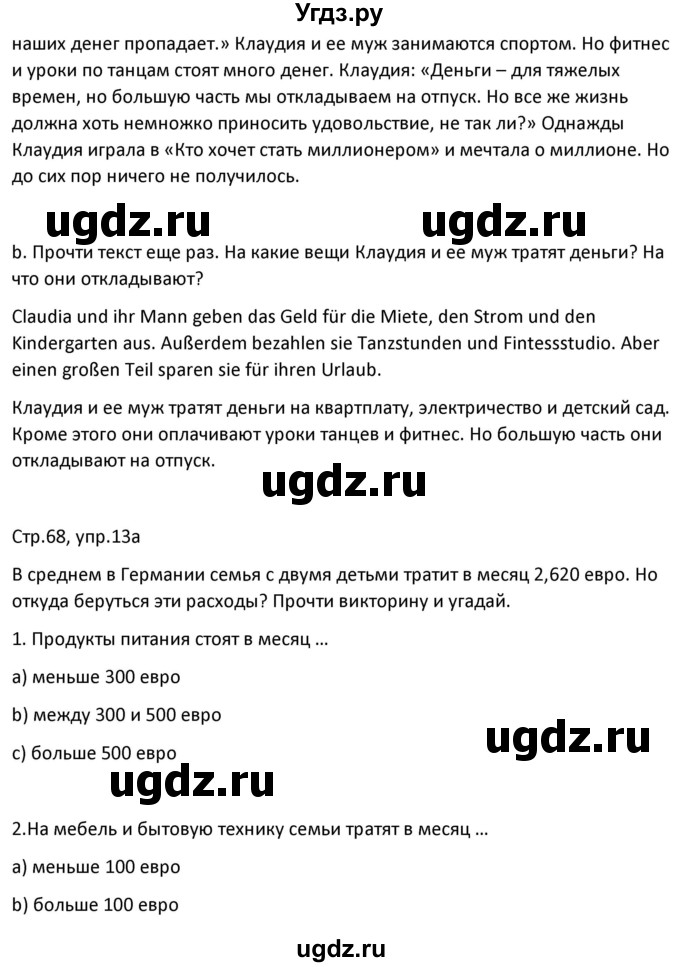 Угдз.ру

наших денег пропадает.» Клаудия и ее муж занимаются спортом. Но фитнес и уроки по танцам стоят много денег. Клаудия: «Деньги – для тяжелых времен, но большую часть мы откладываем на отпуск. Но все же жизнь должна хоть немножко приносить удовольствие, не так ли?» Однажды Клаудия играла в «Кто хочет стать миллионером» и мечтала о миллионе. Но до сих пор ничего не получилось.

ugdz.ru ugdz.ru

b. Прочти текст еще раз. На какие вещи Клаудия и ее муж тратят деньги? На что они откладывают?

Claudia und ihr Mann geben das Geld für die Miete, den Strom und den Kindergarten aus. Außerdem bezahlen sie Tanzstunden und Fintessstudio. Aber einen großen Teil sparen sie für ihren Urlaub.

Клаудия и ее муж тратят деньги на квартплату, электричество и детский сад. Кроме этого они оплачивают уроки танцев и фитнес. Но большую часть они откладывают на отпуск.

ugdz.ru

Стр.68, упр.13а

В среднем в Германии семья с двумя детьми тратит в месяц 2,620 евро. Но откуда беруться эти расходы? Прочти викторину и угадай.

1. Продукты питания стоят в месяц ...

a) меньше 300 евро

b) между 300 и 500 евро

ugdz.ru

c) больше 500 евро

ugdz.ru

2.На мебель и бытовую технику семьи тратят в месяц ...

a) меньше 100 евро

b) больше 100 евро

ugdz.ru